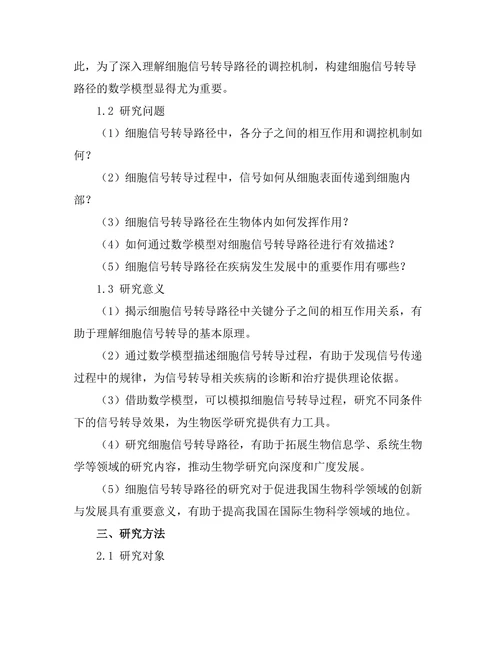 此，为了深入理解细胞信号转导路径的调控机制，构建细胞信号转导路径的数学模型显得尤为重要。

1.2 研究问题

（1）细胞信号转导路径中，各分子之间的相互作用和调控机制如何？

（2）细胞信号转导过程中，信号如何从细胞表面传递到细胞内部？

（3）细胞信号转导路径在生物体内如何发挥作用？

（4）如何通过数学模型对细胞信号转导路径进行有效描述？

（5）细胞信号转导路径在疾病发生发展中的重要作用有哪些？

1.3 研究意义

（1）揭示细胞信号转导路径中关键分子之间的相互作用关系，有助于理解细胞信号转导的基本原理。

（2）通过数学模型描述细胞信号转导过程，有助于发现信号传递过程中的规律，为信号转导相关疾病的诊断和治疗提供理论依据。

（3）借助数学模型，可以模拟细胞信号转导过程，研究不同条件下的信号转导效果，为生物医学研究提供有力工具。

（4）研究细胞信号转导路径，有助于拓展生物信息学、系统生物学等领域的研究内容，推动生物学研究向深度和广度发展。

（5）细胞信号转导路径的研究对于促进我国生物科学领域的创新与发展具有重要意义，有助于提高我国在国际生物科学领域的地位。

三、研究方法

2.1 研究对象